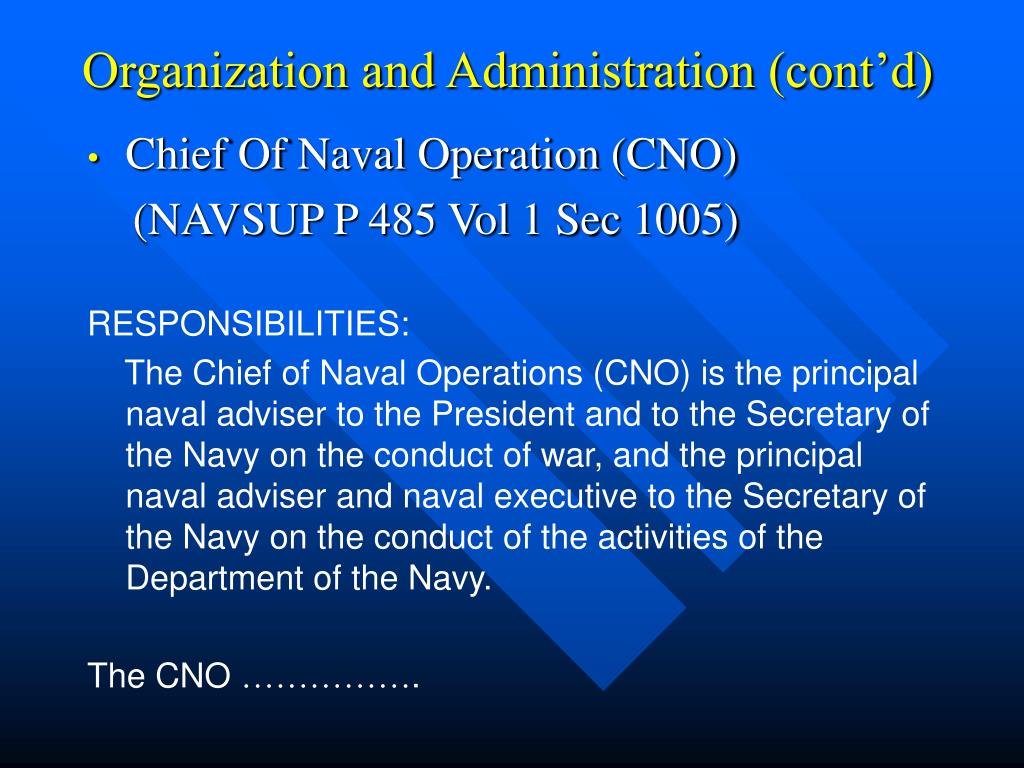 Organization and Administration (cont’d)

• Chief Of Naval Operation (CNO)
(NAVSUP P 485 Vol 1 Sec 1005)

RESPONSIBILITIES:

The Chief of Naval Operations (CNO) is the principal naval adviser to the President and to the Secretary of the Navy on the conduct of war, and the principal naval adviser and naval executive to the Secretary of the Navy on the conduct of the activities of the Department of the Navy.

The CNO …………….